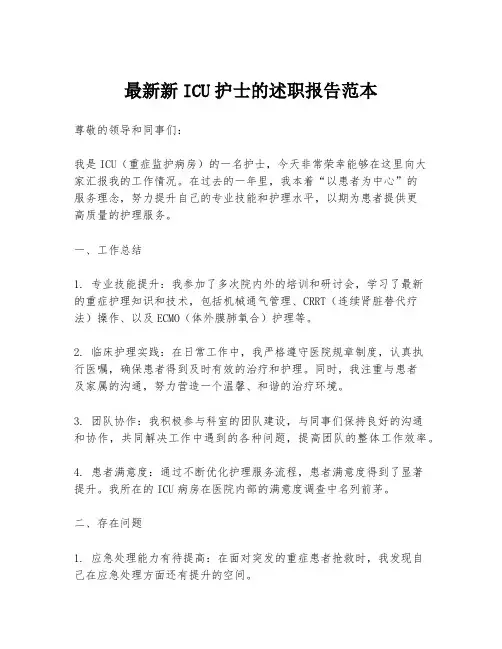 最新新ICU护士的述职报告范本

尊敬的领导和同事们：

我是ICU（重症监护病房）的一名护士，今天非常荣幸能够在这里向大家汇报我的工作情况。在过去的一年里，我本着“以患者为中心”的服务理念，努力提升自己的专业技能和护理水平，以期为患者提供更高质量的护理服务。

一、工作总结

1. 专业技能提升：我参加了多次院内外的培训和研讨会，学习了最新的重症护理知识和技术，包括机械通气管理、CRRT（连续肾脏替代疗法）操作、以及ECMO（体外膜肺氧合）护理等。

2. 临床护理实践：在日常工作中，我严格遵守医院规章制度，认真执行医嘱，确保患者得到及时有效的治疗和护理。同时，我注重与患者及家属的沟通，努力营造一个温馨、和谐的治疗环境。

3. 团队协作：我积极参与科室的团队建设，与同事们保持良好的沟通和协作，共同解决工作中遇到的各种问题，提高团队的整体工作效率。

4. 患者满意度：通过不断优化护理服务流程，患者满意度得到了显著提升。我所在的ICU病房在医院内部的满意度调查中名列前茅。

二、存在问题

1. 应急处理能力有待提高：在面对突发的重症患者抢救时，我发现自己在应急处理方面还有提升的空间。